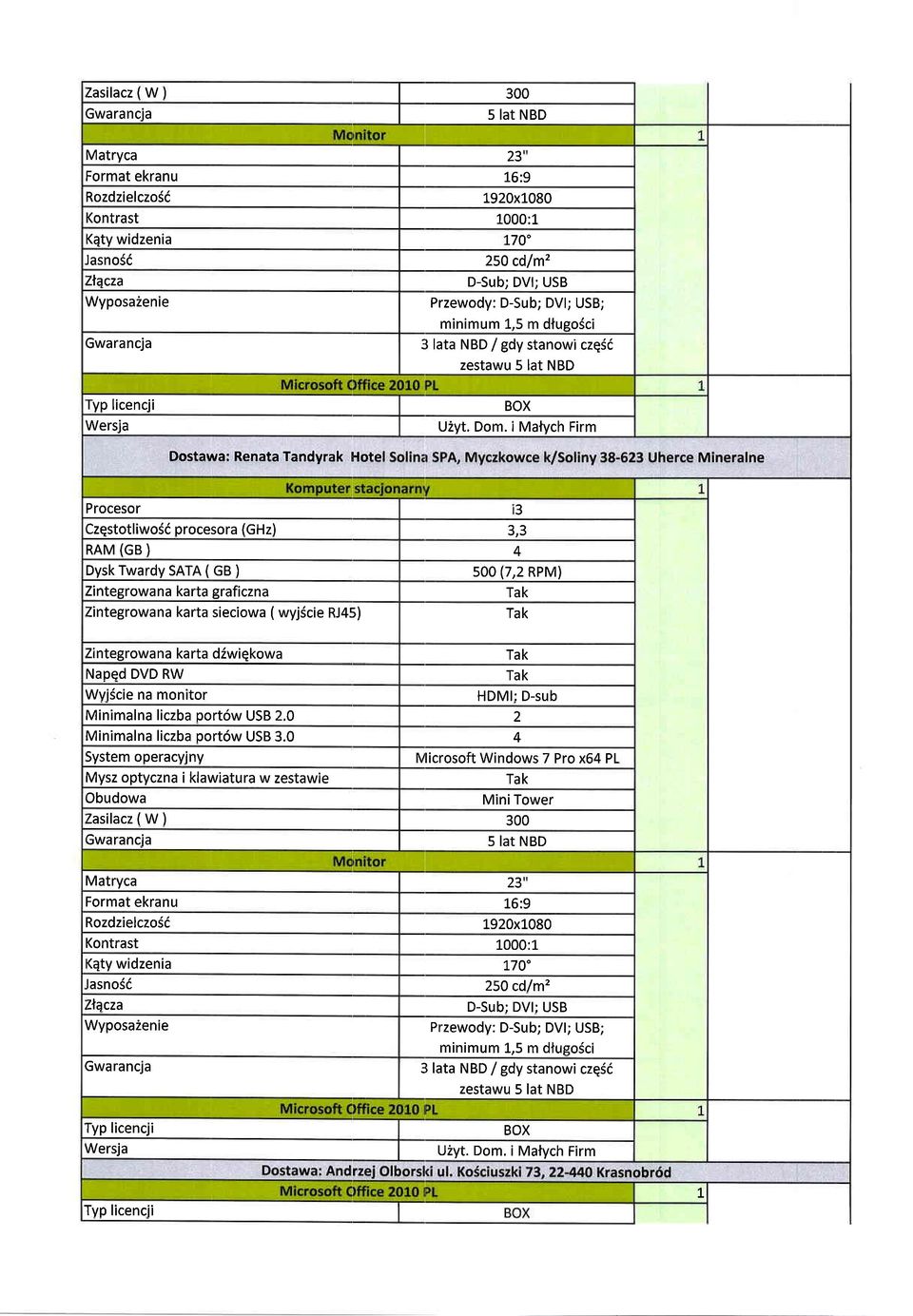 | | | | |
|---|---|---|---|
| Zasilacz ( W ) | 300 | | |
| Gwarancja | 5 lat NBD | | |
| Monitor | | 1 | |
| Matryca | 23" | | |
| Format ekranu | 16:9 | | |
| Rozdzielczość | 1920x1080 | | |
| Kontrast | 1000:1 | | |
| Kąty widzenia | 170° | | |
| Jasność | 250 cd/m² | | |
| Złącza | D-Sub; DVI; USB | | |
| Wyposażenie | Przewody: D-Sub; DVI; USB; minimum 1,5 m długości | | |
| Gwarancja | 3 lata NBD / gdy stanowi część zestawu 5 lat NBD | | |
| Microsoft Office 2010 PL | | 1 | |
| Typ licencji | BOX | | |
| Wersja | Użyt. Dom. i Małych Firm | | |
| Dostawa: Renata Tandyrak Hotel Solina SPA, Myczkowce k/Soliny 38-623 Uherce Mineralne | | | |
| Komputer stacjonarny | | 1 | |
| Procesor | i3 | | |
| Częstotliwość procesora (GHz) | 3,3 | | |
| RAM (GB ) | 4 | | |
| Dysk Twardy SATA ( GB ) | 500 (7,2 RPM) | | |
| Zintegrowana karta graficzna | Tak | | |
| Zintegrowana karta sieciowa ( wyjście RJ45) | Tak | | |
| Zintegrowana karta dźwiękowa | Tak | | |
| Napęd DVD RW | Tak | | |
| Wyjście na monitor | HDMI; D-sub | | |
| Minimalna liczba portów USB 2.0 | 2 | | |
| Minimalna liczba portów USB 3.0 | 4 | | |
| System operacyjny | Microsoft Windows 7 Pro x64 PL | | |
| Mysz optyczna i klawiatura w zestawie | Tak | | |
| Obudowa | Mini Tower | | |
| Zasilacz ( W ) | 300 | | |
| Gwarancja | 5 lat NBD | | |
| Monitor | | 1 | |
| Matryca | 23" | | |
| Format ekranu | 16:9 | | |
| Rozdzielczość | 1920x1080 | | |
| Kontrast | 1000:1 | | |
| Kąty widzenia | 170° | | |
| Jasność | 250 cd/m² | | |
| Złącza | D-Sub; DVI; USB | | |
| Wyposażenie | Przewody: D-Sub; DVI; USB; minimum 1,5 m długości | | |
| Gwarancja | 3 lata NBD / gdy stanowi część zestawu 5 lat NBD | | |
| Microsoft Office 2010 PL | | 1 | |
| Typ licencji | BOX | | |
| Wersja | Użyt. Dom. i Małych Firm | | |
| Dostawa: Andrzej Olborski ul. Kościuszki 73, 22-440 Krasnobród | | | |
| Microsoft Office 2010 PL | | 1 | |
| Typ licencji | BOX | | |